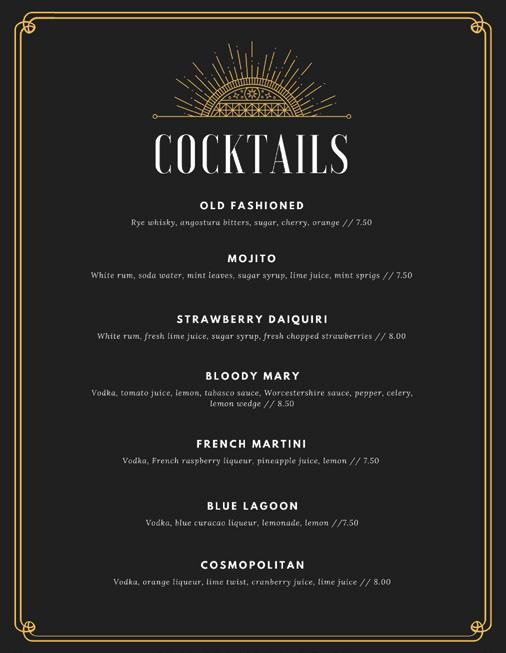 COCKTAILS

OLD FASHIONED

Rye whisky, angostura bitters, sugar, cherry, orange // 7.50

MOJITO

White rum, soda water, mint leaves, sugar syrup, lime juice, mint sprigs // 7.50

STRAWBERRY DAIQUIRI

White rum, fresh lime juice, sugar syrup, fresh chopped strawberries // 8.00

BLOODY MARY

Vodka, tomato juice, lemon, tabasco sauce, Worcestershire sauce, pepper, celery, lemon wedge // 8.50

FRENCH MARTINI

Vodka, French raspberry liqueur, pineapple juice, lemon // 7.50

BLUE LAGOON

Vodka, blue curacao liqueur, lemonade, lemon //7.50

COSMOPOLITAN

Vodka, orange liqueur, lime twist, cranberry juice, lime juice // 8.00